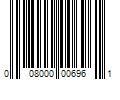 0 08000 00696 1